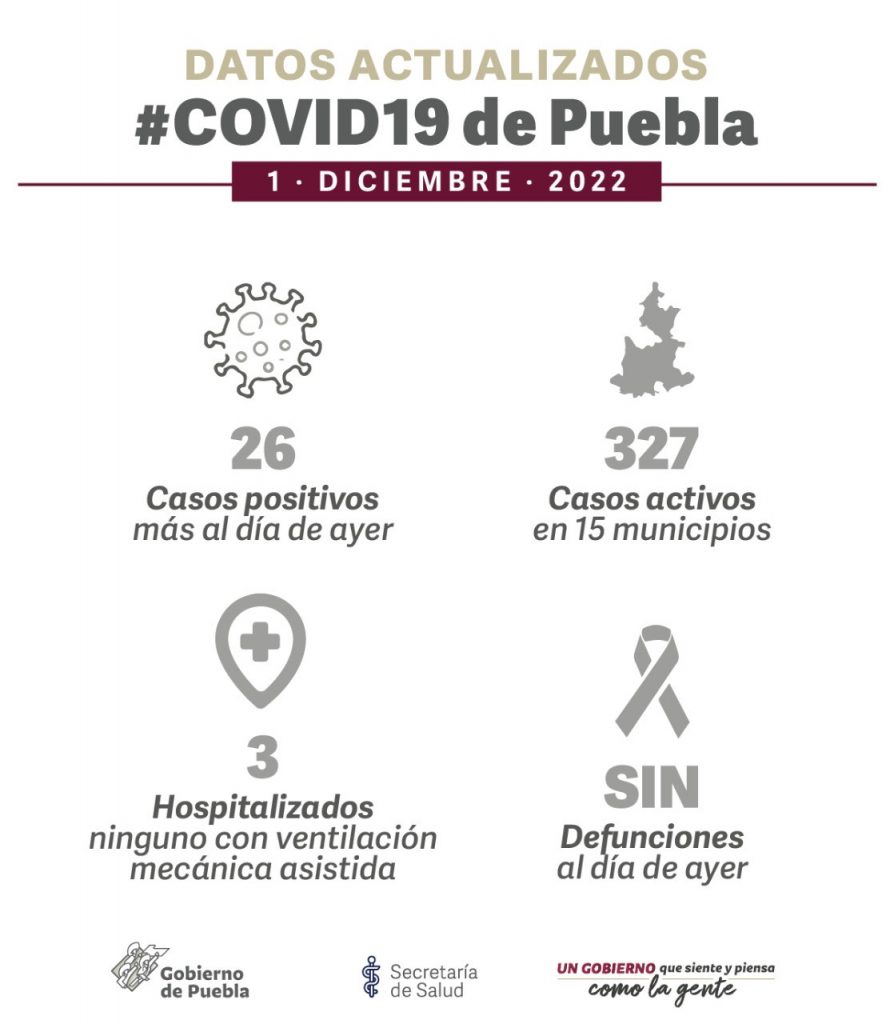 DATOS ACTUALIZADOS
#COVID19 de Puebla
1 · DICIEMBRE · 2022

26
Casos positivos
más al día de ayer

327
Casos activos
en 15 municipios

3
Hospitalizados
ninguno con ventilación mecánica asistida

SIN
Defunciones
al día de ayer

Gobierno de Puebla

Secretaría de Salud

UN GOBIERNO que siente y piensa
como la gente